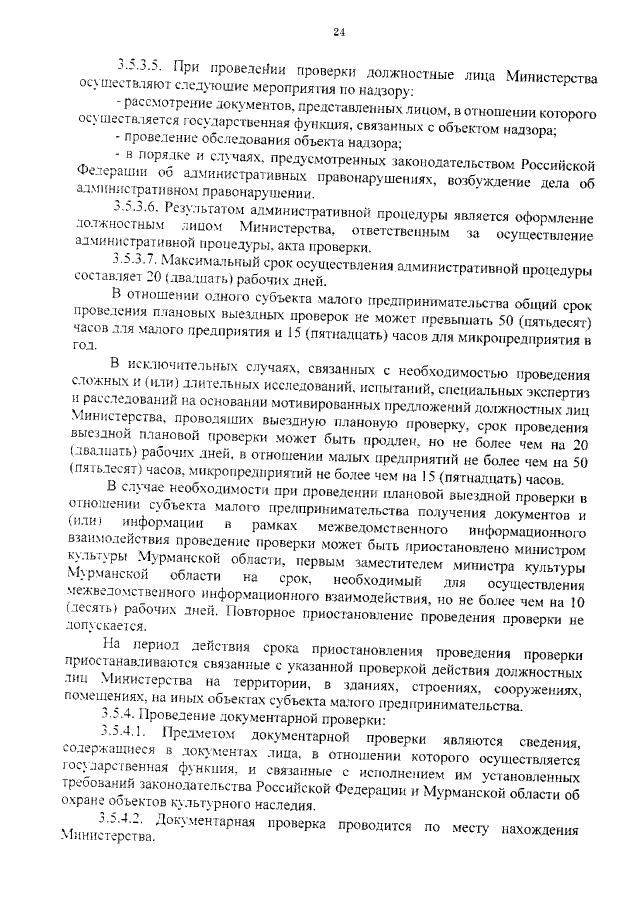 24

3.5.3.5. При проведении проверки должностные лица Министерства осуществляют следующие мероприятия по надзору:

- рассмотрение документов, представленных лицом, в отношении которого осуществляется государственная функция, связанных с объектом надзора;

- проведение обследования объекта надзора;

- в порядке и случаях, предусмотренных законодательством Российской Федерации об административных правонарушениях, возбуждение дела об административном правонарушении.

3.5.3.6. Результатом административной процедуры является оформление должностным лицом Министерства, ответственным за осуществление административной процедуры, акта проверки.

3.5.3.7. Максимальный срок осуществления административной процедуры составляет 20 (двадцать) рабочих дней.

В отношении одного субъекта малого предпринимательства общий срок проведения плановых выездных проверок не может превышать 50 (пятьдесят) часов для малого предприятия и 15 (пятнадцать) часов для микропредприятия в год.

В исключительных случаях, связанных с необходимостью проведения сложных и (или) длительных исследований, испытаний, специальных экспертиз и расследований на основании мотивированных предложений должностных лиц Министерства, проводящих выездную плановую проверку, срок проведения выездной плановой проверки может быть продлен, но не более чем на 20 (двадцать) рабочих дней, в отношении малых предприятий не более чем на 50 (пятьдесят) часов, микропредприятий не более чем на 15 (пятнадцать) часов.

В случае необходимости при проведении плановой выездной проверки в отношении субъекта малого предпринимательства получения документов и (или) информации в рамках межведомственного информационного взаимодействия проведение проверки может быть приостановлено министром культуры Мурманской области, первым заместителем министра культуры Мурманской области на срок, необходимый для осуществления межведомственного информационного взаимодействия, но не более чем на 10 (десять) рабочих дней. Повторное приостановление проведения проверки не допускается.

На период действия срока приостановления проведения проверки приостанавливаются связанные с указанной проверкой действия должностных лиц Министерства на территории, в зданиях, строениях, сооружениях, помещениях, на иных объектах субъекта малого предпринимательства.

3.5.4. Проведение документарной проверки:

3.5.4.1. Предметом документарной проверки являются сведения, содержащиеся в документах лица, в отношении которого осуществляется государственная функция, и связанные с исполнением им установленных требований законодательства Российской Федерации и Мурманской области об охране объектов культурного наследия.

3.5.4.2. Документарная проверка проводится по месту нахождения Министерства.